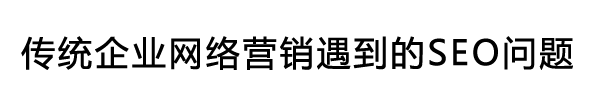 传统企业网络营销遇到的SEO问题